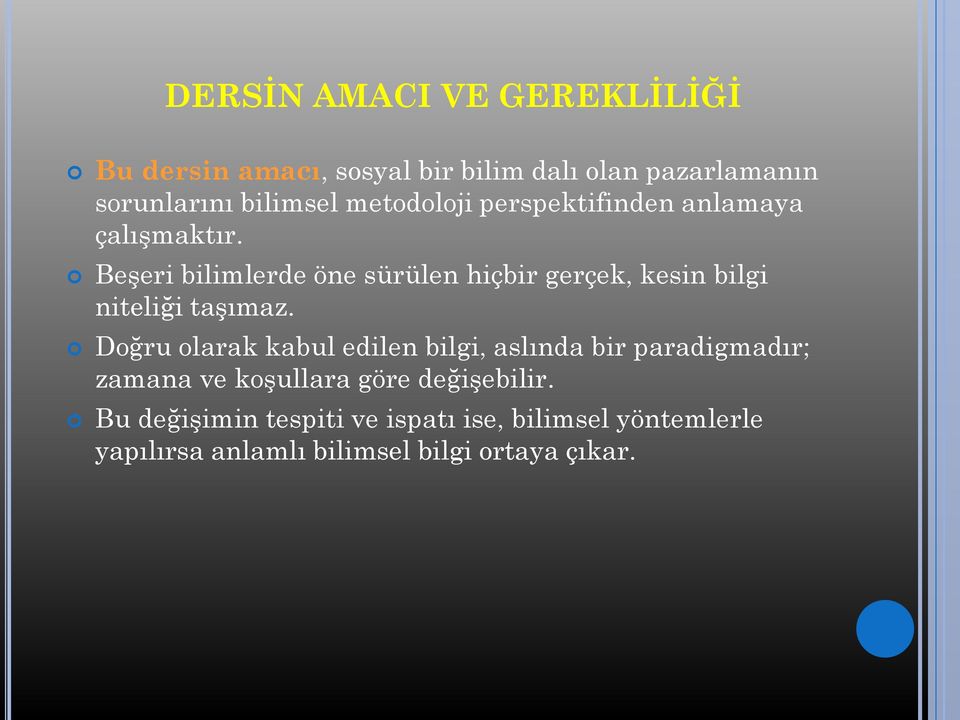 DERSİN AMACI VE GEREKLİLİĞİ

Bu dersin amacı, sosyal bir bilim dalı olan pazarlamanın sorunlarını bilimsel metodoloji perspektifinden anlamaya çalışmaktır.

Beşeri bilimlerde öne sürülen hiçbir gerçek, kesin bilgi niteliği taşımaz.

Doğru olarak kabul edilen bilgi, aslında bir paradigmadır; zamana ve koşullara göre değişebilir.

Bu değişimin tespiti ve ispatı ise, bilimsel yöntemlerle yapılırsa anlamlı bilimsel bilgi ortaya çıkar.